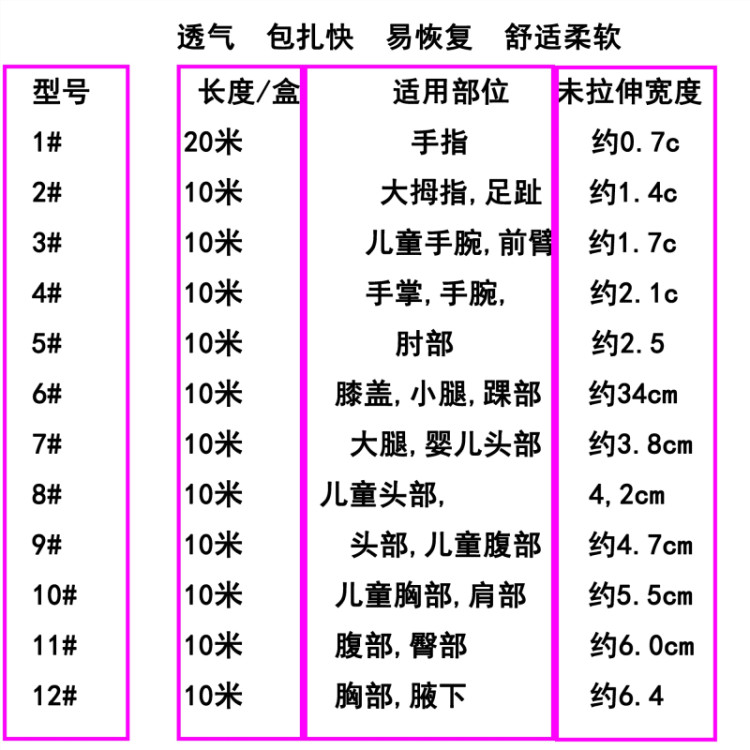 透气 包扎快 易恢复 舒适柔软

| 型号 | 长度/盒 | 适用部位 | 未拉伸宽度 |
|---|---|---|---|
| 1# | 20米 | 手指 | 约0.7c |
| 2# | 10米 | 大拇指,足趾 | 约1.4c |
| 3# | 10米 | 儿童手腕,前臂 | 约1.7c |
| 4# | 10米 | 手掌,手腕, | 约2.1c |
| 5# | 10米 | 肘部 | 约2.5 |
| 6# | 10米 | 膝盖,小腿,踝部 | 约34cm |
| 7# | 10米 | 大腿,婴儿头部 | 约3.8cm |
| 8# | 10米 | 儿童头部, | 4,2cm |
| 9# | 10米 | 头部,儿童腹部 | 约4.7cm |
| 10# | 10米 | 儿童胸部,肩部 | 约5.5cm |
| 11# | 10米 | 腹部,臀部 | 约6.0cm |
| 12# | 10米 | 胸部,腋下 | 约6.4 |